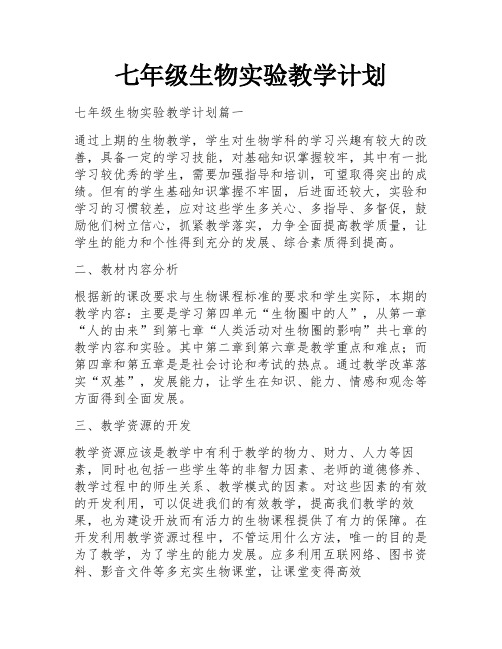 七年级生物实验教学计划

七年级生物实验教学计划篇一

通过上期的生物教学，学生对生物学科的学习兴趣有较大的改善，具备一定的学习技能，对基础知识掌握较牢，其中有一批学习较优秀的学生，需要加强指导和培训，可望取得突出的成绩。但有的学生基础知识掌握不牢固，后进面还较大，实验和学习的习惯较差，应对这些学生多关心、多指导、多督促，鼓励他们树立信心，抓紧教学落实，力争全面提高教学质量，让学生的能力和个性得到充分的发展、综合素质得到提高。

二、教材内容分析

根据新的课改要求与生物课程标准的要求和学生实际，本期的教学内容：主要是学习第四单元“生物圈中的人”，从第一章“人的由来”到第七章“人类活动对生物圈的影响”共七章的教学内容和实验。其中第二章到第六章是教学重点和难点；而第四章和第五章是是社会讨论和考试的热点。通过教学改革落实“双基”，发展能力，让学生在知识、能力、情感和观念等方面得到全面发展。

三、教学资源的开发

教学资源应该是教学中有利于教学的物力、财力、人力等因素，同时也包括一些学生等的非智力因素、老师的道德修养、教学过程中的师生关系、教学模式的因素。对这些因素的有效的开发利用，可以促进我们的有效教学，提高我们教学的效果，也为建设开放而有活力的生物课程提供了有力的保障。在开发利用教学资源过程中，不管运用什么方法，唯一的目的是为了教学，为了学生的能力发展。应多利用互联网络、图书资料、影音文件等多充实生物课堂，让课堂变得高效